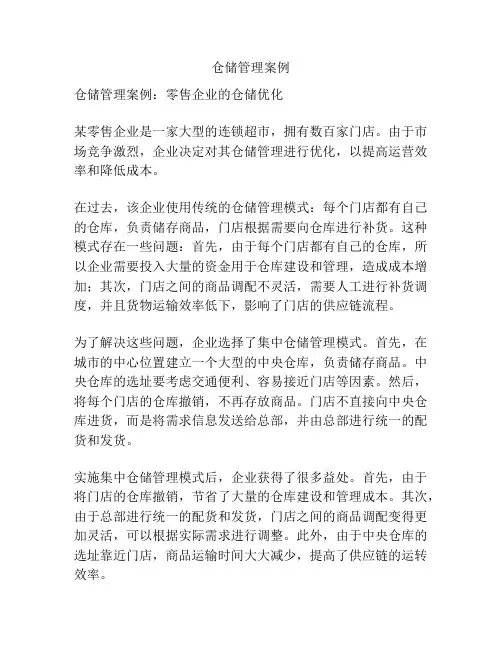 仓储管理案例

仓储管理案例：零售企业的仓储优化

某零售企业是一家大型的连锁超市，拥有数百家门店。由于市场竞争激烈，企业决定对其仓储管理进行优化，以提高运营效率和降低成本。

在过去，该企业使用传统的仓储管理模式：每个门店都有自己的仓库，负责储存商品，门店根据需要向仓库进行补货。这种模式存在一些问题：首先，由于每个门店都有自己的仓库，所以企业需要投入大量的资金用于仓库建设和管理，造成成本增加；其次，门店之间的商品调配不灵活，需要人工进行补货调度，并且货物运输效率低下，影响了门店的供应链流程。

为了解决这些问题，企业选择了集中仓储管理模式。首先，在城市的中心位置建立一个大型的中央仓库，负责储存商品。中央仓库的选址要考虑交通便利、容易接近门店等因素。然后，将每个门店的仓库撤销，不再存放商品。门店不直接向中央仓库进货，而是将需求信息发送给总部，并由总部进行统一的配货和发货。

实施集中仓储管理模式后，企业获得了很多益处。首先，由于将门店的仓库撤销，节省了大量的仓库建设和管理成本。其次，由于总部进行统一的配货和发货，门店之间的商品调配变得更加灵活，可以根据实际需求进行调整。此外，由于中央仓库的选址靠近门店，商品运输时间大大减少，提高了供应链的运转效率。